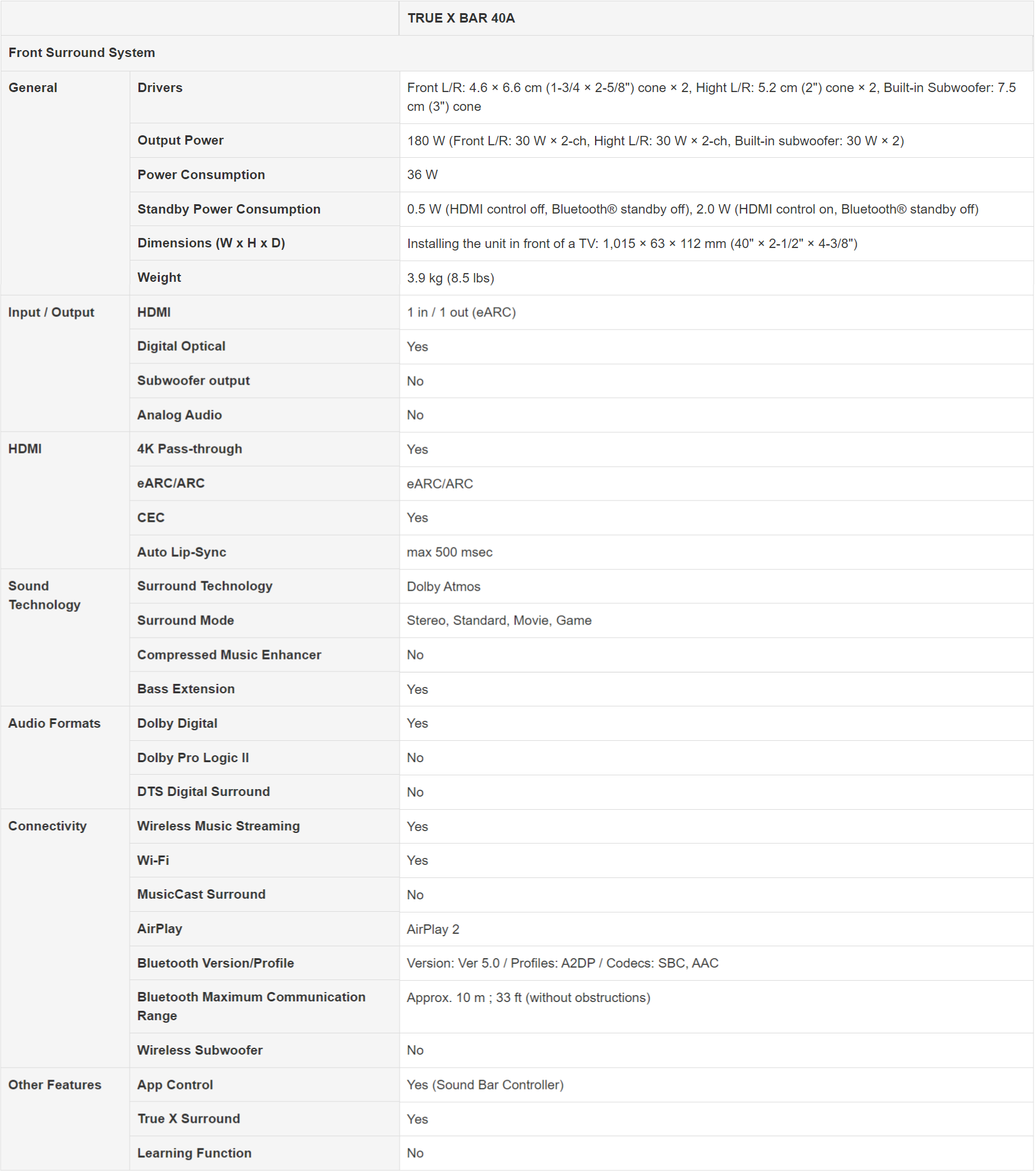 | | | TRUE X BAR 40A |
|---|---|---|
| Front Surround System | | |
| General | Drivers | Front L/R: 4.6 × 6.6 cm (1-3/4 × 2-5/8") cone × 2, Hight L/R: 5.2 cm (2") cone × 2, Built-in Subwoofer: 7.5 cm (3") cone |
| | Output Power | 180 W (Front L/R: 30 W × 2-ch, Hight L/R: 30 W × 2-ch, Built-in subwoofer: 30 W × 2) |
| | Power Consumption | 36 W |
| | Standby Power Consumption | 0.5 W (HDMI control off, Bluetooth® standby off), 2.0 W (HDMI control on, Bluetooth® standby off) |
| | Dimensions (W x H x D) | Installing the unit in front of a TV: 1,015 × 63 × 112 mm (40" × 2-1/2" × 4-3/8") |
| | Weight | 3.9 kg (8.5 lbs) |
| Input / Output | HDMI | 1 in / 1 out (eARC) |
| | Digital Optical | Yes |
| | Subwoofer output | No |
| | Analog Audio | No |
| HDMI | 4K Pass-through | Yes |
| | eARC/ARC | eARC/ARC |
| | CEC | Yes |
| | Auto Lip-Sync | max 500 msec |
| Sound Technology | Surround Technology | Dolby Atmos |
| | Surround Mode | Stereo, Standard, Movie, Game |
| | Compressed Music Enhancer | No |
| | Bass Extension | Yes |
| Audio Formats | Dolby Digital | Yes |
| | Dolby Pro Logic II | No |
| | DTS Digital Surround | No |
| Connectivity | Wireless Music Streaming | Yes |
| | Wi-Fi | Yes |
| | MusicCast Surround | No |
| | AirPlay | AirPlay 2 |
| | Bluetooth Version/Profile | Version: Ver 5.0 / Profiles: A2DP / Codecs: SBC, AAC |
| | Bluetooth Maximum Communication Range | Approx. 10 m ; 33 ft (without obstructions) |
| | Wireless Subwoofer | No |
| Other Features | App Control | Yes (Sound Bar Controller) |
| | True X Surround | Yes |
| | Learning Function | No |